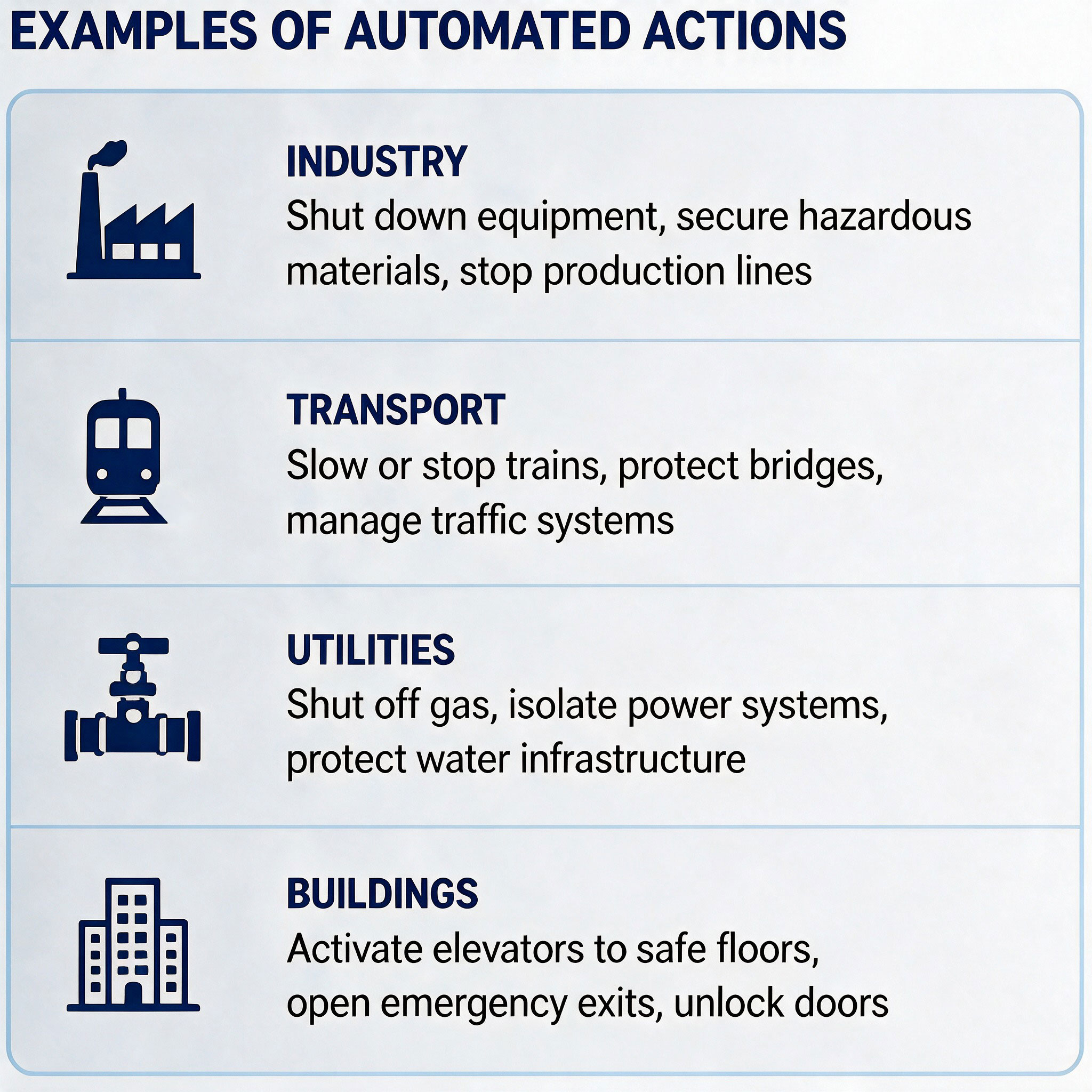 EXAMPLES OF AUTOMATED ACTIONS

INDUSTRY
Shut down equipment, secure hazardous materials, stop production lines

TRANSPORT
Slow or stop trains, protect bridges, manage traffic systems

UTILITIES
Shut off gas, isolate power systems, protect water infrastructure

BUILDINGS
Activate elevators to safe floors, open emergency exits, unlock doors